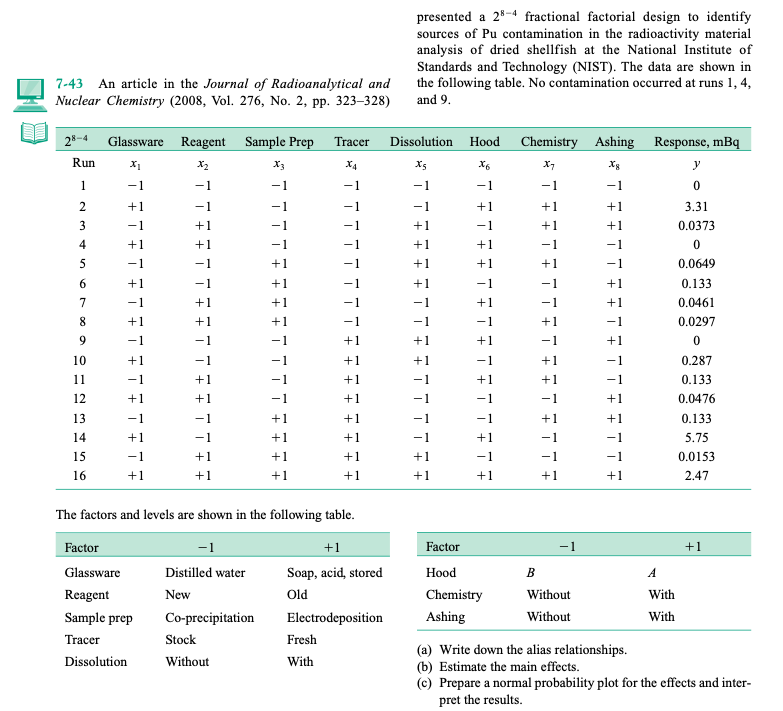 7-43 An article in the Journal of Radioanalytical and Nuclear Chemistry (2008, Vol. 276, No. 2, pp. 323–328) presented a $2^{8-4}$ fractional factorial design to identify sources of Pu contamination in the radioactivity material analysis of dried shellfish at the National Institute of Standards and Technology (NIST). The data are shown in the following table. No contamination occurred at runs 1, 4, and 9.

| $2^{8-4}$ | Glassware | Reagent | Sample Prep | Tracer | Dissolution | Hood | Chemistry | Ashing | Response, mBq |
|---|---|---|---|---|---|---|---|---|---|
| Run | $x_1$ | $x_2$ | $x_3$ | $x_4$ | $x_5$ | $x_6$ | $x_7$ | $x_8$ | $y$ |
| 1 | −1 | −1 | −1 | −1 | −1 | −1 | −1 | −1 | 0 |
| 2 | +1 | −1 | −1 | −1 | −1 | +1 | +1 | +1 | 3.31 |
| 3 | −1 | +1 | −1 | −1 | +1 | −1 | +1 | +1 | 0.0373 |
| 4 | +1 | +1 | −1 | −1 | +1 | +1 | −1 | −1 | 0 |
| 5 | −1 | −1 | +1 | −1 | +1 | +1 | +1 | −1 | 0.0649 |
| 6 | +1 | −1 | +1 | −1 | +1 | −1 | −1 | +1 | 0.133 |
| 7 | −1 | +1 | +1 | −1 | −1 | +1 | −1 | +1 | 0.0461 |
| 8 | +1 | +1 | +1 | −1 | −1 | −1 | +1 | −1 | 0.0297 |
| 9 | −1 | −1 | −1 | +1 | +1 | +1 | −1 | +1 | 0 |
| 10 | +1 | −1 | −1 | +1 | +1 | −1 | +1 | −1 | 0.287 |
| 11 | −1 | +1 | −1 | +1 | −1 | +1 | +1 | −1 | 0.133 |
| 12 | +1 | +1 | −1 | +1 | −1 | −1 | −1 | +1 | 0.0476 |
| 13 | −1 | −1 | +1 | +1 | −1 | −1 | +1 | +1 | 0.133 |
| 14 | +1 | −1 | +1 | +1 | −1 | +1 | −1 | −1 | 5.75 |
| 15 | −1 | +1 | +1 | +1 | +1 | −1 | −1 | −1 | 0.0153 |
| 16 | +1 | +1 | +1 | +1 | +1 | +1 | +1 | +1 | 2.47 |

The factors and levels are shown in the following table.

| Factor | −1 | +1 |
|---|---|---|
| Glassware | Distilled water | Soap, acid, stored |
| Reagent | New | Old |
| Sample prep | Co-precipitation | Electrodeposition |
| Tracer | Stock | Fresh |
| Dissolution | Without | With |

| Factor | −1 | +1 |
|---|---|---|
| Hood | B | A |
| Chemistry | Without | With |
| Ashing | Without | With |

(a) Write down the alias relationships.
(b) Estimate the main effects.
(c) Prepare a normal probability plot for the effects and interpret the results.